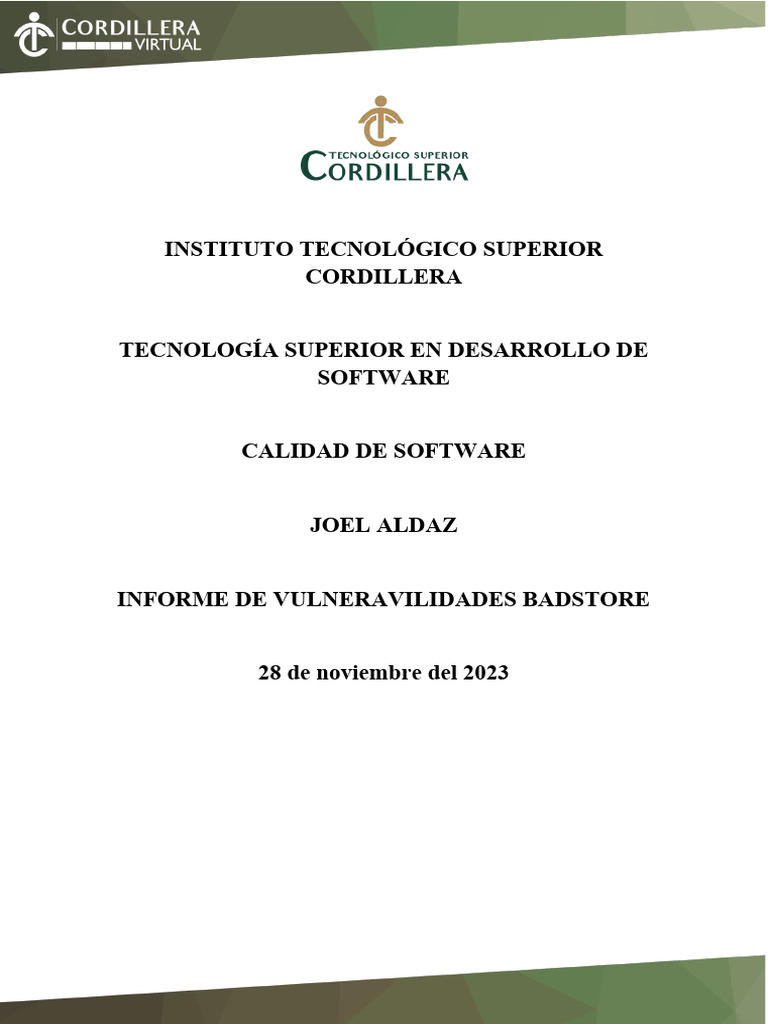 CORDILLERA VIRTUAL

TECNOLÓGICO SUPERIOR
CORDILLERA

INSTITUTO TECNOLÓGICO SUPERIOR CORDILLERA

TECNOLOGÍA SUPERIOR EN DESARROLLO DE SOFTWARE

CALIDAD DE SOFTWARE

JOEL ALDAZ

INFORME DE VULNERAVILIDADES BADSTORE

28 de noviembre del 2023